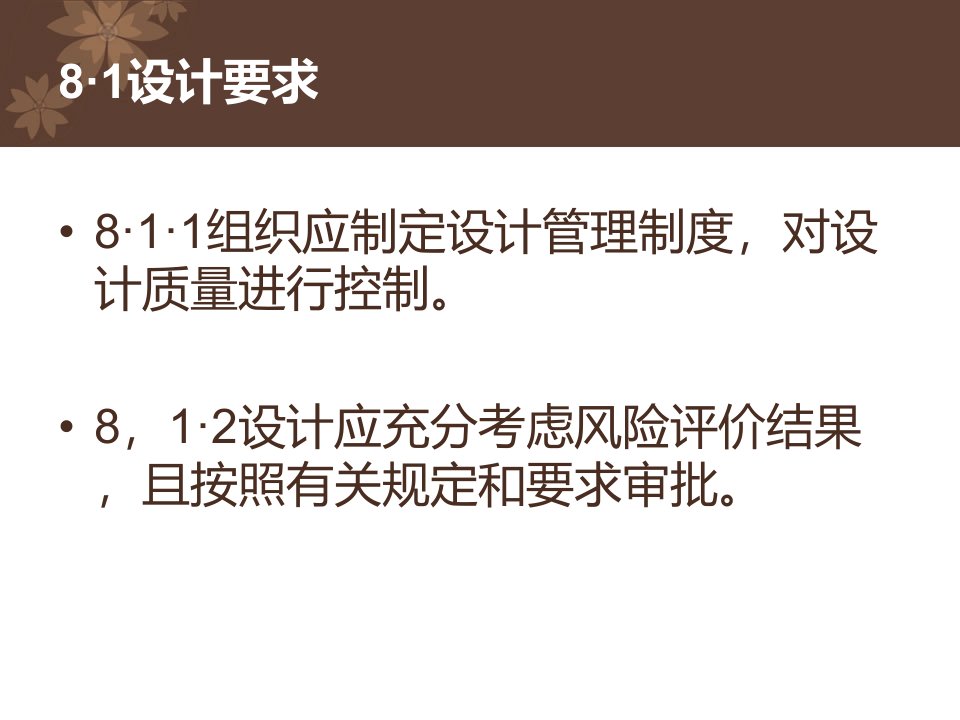 8·1设计要求

• 8·1·1组织应制定设计管理制度，对设计质量进行控制。

• 8，1·2设计应充分考虑风险评价结果，且按照有关规定和要求审批。